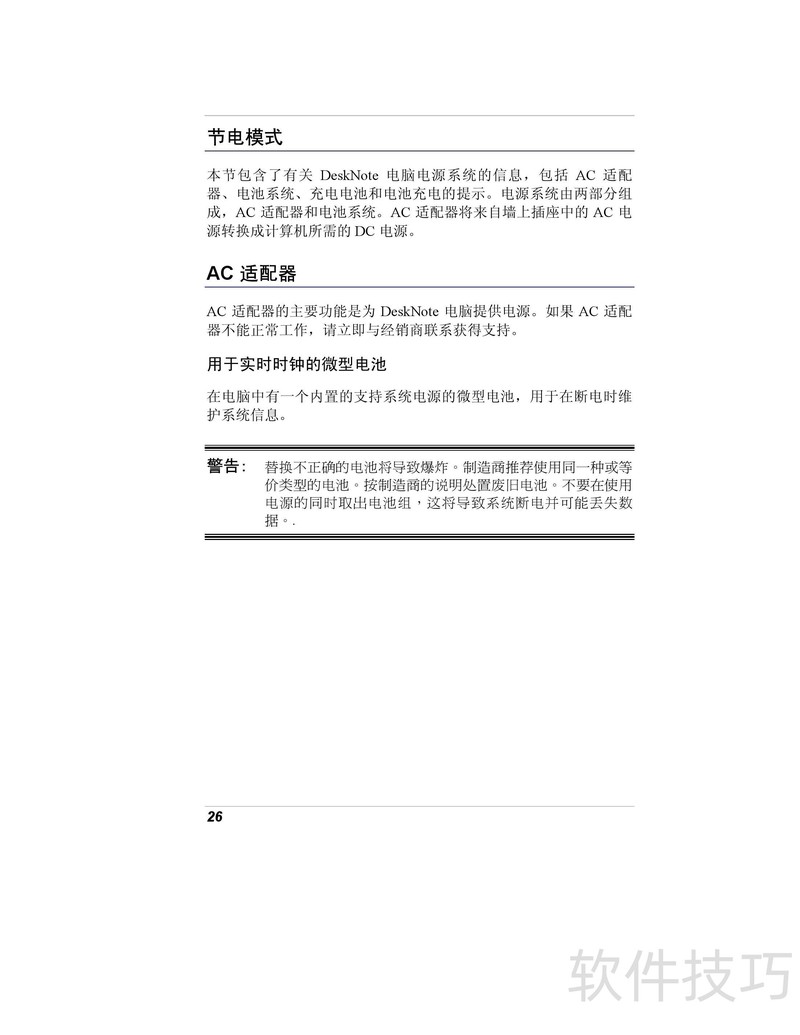 节电模式

本节包含了有关 DeskNote 电脑电源系统的信息，包括 AC 适配器、电池系统、充电电池和电池充电的提示。电源系统由两部分组成，AC 适配器和电池系统。AC 适配器将来自墙上插座中的 AC 电源转换成计算机所需的 DC 电源。

AC 适配器

AC 适配器的主要功能是为 DeskNote 电脑提供电源。如果 AC 适配器不能正常工作，请立即与经销商联系获得支持。

用于实时时钟的微型电池

在电脑中有一个内置的支持系统电源的微型电池，用于在断电时维护系统信息。

警告： 替换不正确的电池将导致爆炸。制造商推荐使用同一种或等价类型的电池。按制造商的说明处置废旧电池。不要在使用电源的同时取出电池组，这将导致系统断电并可能丢失数据。.

26

软件技巧